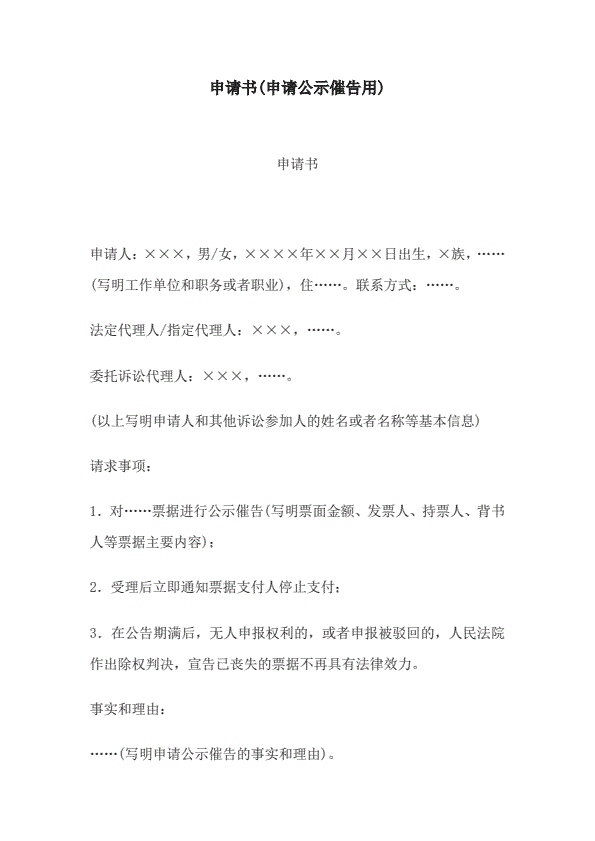 申请书(申请公示催告用)

申请书

申请人：×××，男/女，××××年××月××日出生，×族，……(写明工作单位和职务或者职业)，住……。联系方式：……。

法定代理人/指定代理人：×××，……。

委托诉讼代理人：×××，……。

(以上写明申请人和其他诉讼参加人的姓名或者名称等基本信息)

请求事项：

1．对……票据进行公示催告(写明票面金额、发票人、持票人、背书人等票据主要内容)；

2．受理后立即通知票据支付人停止支付；

3．在公告期满后，无人申报权利的，或者申报被驳回的，人民法院作出除权判决，宣告已丧失的票据不再具有法律效力。

事实和理由：

……(写明申请公示催告的事实和理由)。